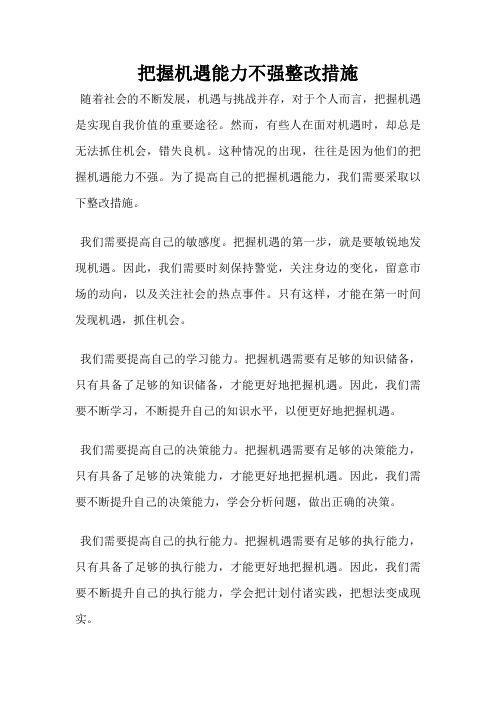 把握机遇能力不强整改措施

随着社会的不断发展，机遇与挑战并存，对于个人而言，把握机遇是实现自我价值的重要途径。然而，有些人在面对机遇时，却总是无法抓住机会，错失良机。这种情况的出现，往往是因为他们的把握机遇能力不强。为了提高自己的把握机遇能力，我们需要采取以下整改措施。

我们需要提高自己的敏感度。把握机遇的第一步，就是要敏锐地发现机遇。因此，我们需要时刻保持警觉，关注身边的变化，留意市场的动向，以及关注社会的热点事件。只有这样，才能在第一时间发现机遇，抓住机会。

我们需要提高自己的学习能力。把握机遇需要有足够的知识储备，只有具备了足够的知识储备，才能更好地把握机遇。因此，我们需要不断学习，不断提升自己的知识水平，以便更好地把握机遇。

我们需要提高自己的决策能力。把握机遇需要有足够的决策能力，只有具备了足够的决策能力，才能更好地把握机遇。因此，我们需要不断提升自己的决策能力，学会分析问题，做出正确的决策。

我们需要提高自己的执行能力。把握机遇需要有足够的执行能力，只有具备了足够的执行能力，才能更好地把握机遇。因此，我们需要不断提升自己的执行能力，学会把计划付诸实践，把想法变成现实。